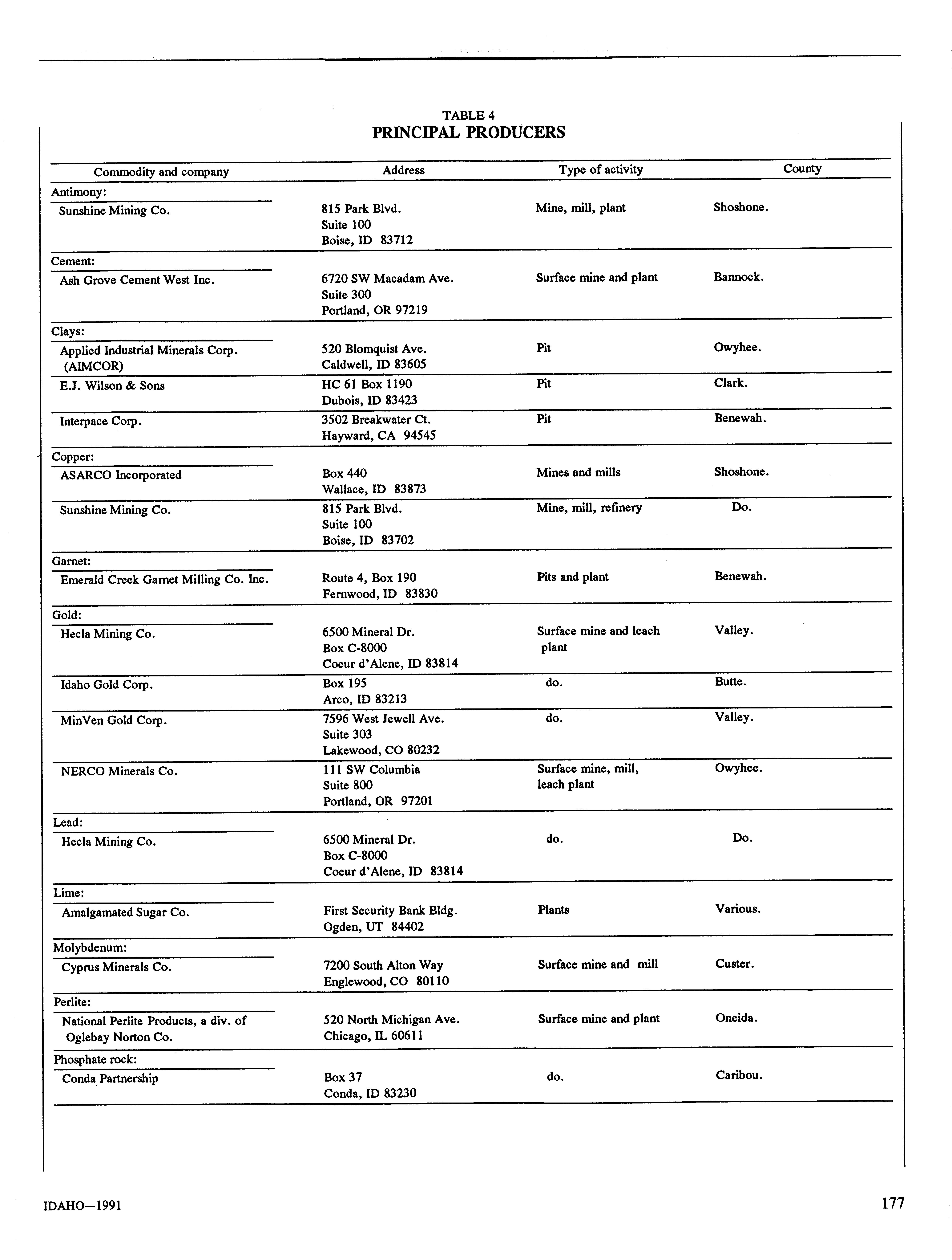 TABLE 4
PRINCIPAL PRODUCERS

| Commodity and company | Address | Type of activity | County |
|---|---|---|---|
| Antimony: | | | |
| Sunshine Mining Co. | 815 Park Blvd. Suite 100 Boise, ID 83712 | Mine, mill, plant | Shoshone. |
| Cement: | | | |
| Ash Grove Cement West Inc. | 6720 SW Macadam Ave. Suite 300 Portland, OR 97219 | Surface mine and plant | Bannock. |
| Clays: | | | |
| Applied Industrial Minerals Corp. (AIMCOR) | 520 Blomquist Ave. Caldwell, ID 83605 | Pit | Owyhee. |
| E.J. Wilson & Sons | HC 61 Box 1190 Dubois, ID 83423 | Pit | Clark. |
| Interpace Corp. | 3502 Breakwater Ct. Hayward, CA 94545 | Pit | Benewah. |
| Copper: | | | |
| ASARCO Incorporated | Box 440 Wallace, ID 83873 | Mines and mills | Shoshone. |
| Sunshine Mining Co. | 815 Park Blvd. Suite 100 Boise, ID 83702 | Mine, mill, refinery | Do. |
| Garnet: | | | |
| Emerald Creek Garnet Milling Co. Inc. | Route 4, Box 190 Fernwood, ID 83830 | Pits and plant | Benewah. |
| Gold: | | | |
| Hecla Mining Co. | 6500 Mineral Dr. Box C-8000 Coeur d'Alene, ID 83814 | Surface mine and leach plant | Valley. |
| Idaho Gold Corp. | Box 195 Arco, ID 83213 | do. | Butte. |
| MinVen Gold Corp. | 7596 West Jewell Ave. Suite 303 Lakewood, CO 80232 | do. | Valley. |
| NERCO Minerals Co. | 111 SW Columbia Suite 800 Portland, OR 97201 | Surface mine, mill, leach plant | Owyhee. |
| Lead: | | | |
| Hecla Mining Co. | 6500 Mineral Dr. Box C-8000 Coeur d'Alene, ID 83814 | do. | Do. |
| Lime: | | | |
| Amalgamated Sugar Co. | First Security Bank Bldg. Ogden, UT 84402 | Plants | Various. |
| Molybdenum: | | | |
| Cyprus Minerals Co. | 7200 South Alton Way Englewood, CO 80110 | Surface mine and mill | Custer. |
| Perlite: | | | |
| National Perlite Products, a div. of Oglebay Norton Co. | 520 North Michigan Ave. Chicago, IL 60611 | Surface mine and plant | Oneida. |
| Phosphate rock: | | | |
| Conda Partnership | Box 37 Conda, ID 83230 | do. | Caribou. |

IDAHO—1991

177